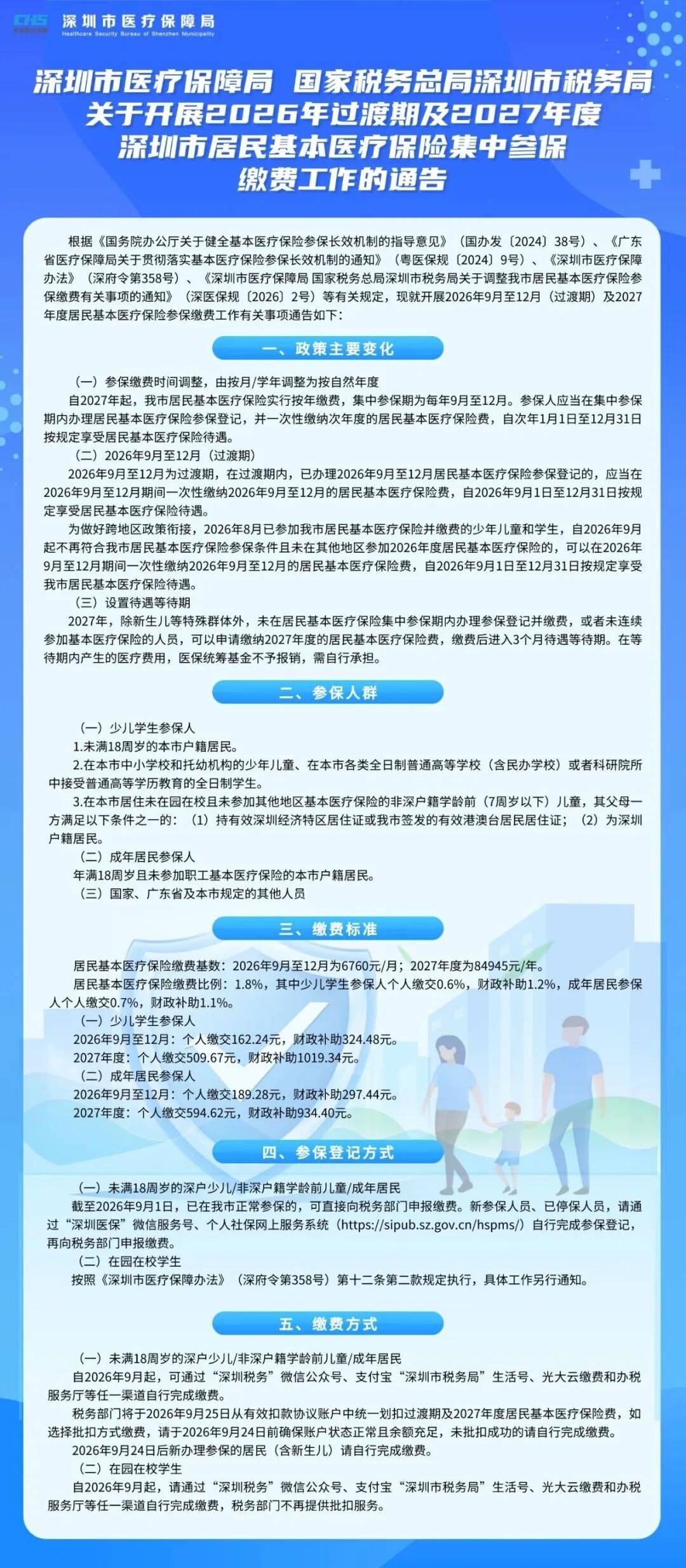 CHS 深圳市医疗保障局
Healthcare Security Bureau of Shenzhen Municipality

深圳市医疗保障局 国家税务总局深圳市税务局
关于开展2026年过渡期及2027年度
深圳市居民基本医疗保险集中参保
缴费工作的通告

根据《国务院办公厅关于健全基本医疗保险参保长效机制的指导意见》（国办发〔2024〕38号）、《广东省医疗保障局关于贯彻落实基本医疗保险参保长效机制的通知》（粤医保规〔2024〕9号）、《深圳市医疗保障办法》（深府令第358号）、《深圳市医疗保障局 国家税务总局深圳市税务局关于调整我市居民基本医疗保险参保缴费有关事项的通知》（深医保规〔2026〕2号）等有关规定，现就开展2026年9月至12月（过渡期）及2027年度居民基本医疗保险参保缴费工作有关事项通告如下：

一、政策主要变化

（一）参保缴费时间调整，由按月/学年调整为按自然年度
自2027年起，我市居民基本医疗保险实行按年缴费，集中参保期为每年9月至12月。参保人应当在集中参保期内办理居民基本医疗保险参保登记，并一次性缴纳次年度的居民基本医疗保险费，自次年1月1日至12月31日按规定享受居民基本医疗保险待遇。
（二）2026年9月至12月（过渡期）
2026年9月至12月为过渡期，在过渡期内，已办理2026年9月至12月居民基本医疗保险参保登记的，应当在2026年9月至12月期间一次性缴纳2026年9月至12月的居民基本医疗保险费，自2026年9月1日至12月31日按规定享受居民基本医疗保险待遇。
为做好跨地区政策衔接，2026年8月已参加我市居民基本医疗保险并缴费的少年儿童和学生，自2026年9月起不再符合我市居民基本医疗保险参保条件且未在其他地区参加2026年度居民基本医疗保险的，可以在2026年9月至12月期间一次性缴纳2026年9月至12月的居民基本医疗保险费，自2026年9月1日至12月31日按规定享受我市居民基本医疗保险待遇。
（三）设置待遇等待期
2027年，除新生儿等特殊群体外，未在居民基本医疗保险集中参保期内办理参保登记并缴费，或者未连续参加基本医疗保险的人员，可以申请缴纳2027年度的居民基本医疗保险费，缴费后进入3个月待遇等待期。在等待期内产生的医疗费用，医保统筹基金不予报销，需自行承担。

二、参保人群

（一）少儿学生参保人
1.未满18周岁的本市户籍居民。
2.在本市中小学校和托幼机构的少年儿童、在本市各类全日制普通高等学校（含民办学校）或者科研院所中接受普通高等学历教育的全日制学生。
3.在本市居住未在园在校且未参加其他地区基本医疗保险的非深户籍学龄前（7周岁以下）儿童，其父母一方满足以下条件之一的：（1）持有效深圳经济特区居住证或我市签发的有效港澳台居民居住证；（2）为深圳户籍居民。
（二）成年居民参保人
年满18周岁且未参加职工基本医疗保险的本市户籍居民。
（三）国家、广东省及本市规定的其他人员

三、缴费标准

居民基本医疗保险缴费基数：2026年9月至12月为6760元/月；2027年度为84945元/年。
居民基本医疗保险缴费比例：1.8%，其中少儿学生参保人个人缴交0.6%，财政补助1.2%，成年居民参保人个人缴交0.7%，财政补助1.1%。
（一）少儿学生参保人
2026年9月至12月：个人缴交162.24元，财政补助324.48元。
2027年度：个人缴交509.67元，财政补助1019.34元。
（二）成年居民参保人
2026年9月至12月：个人缴交189.28元，财政补助297.44元。
2027年度：个人缴交594.62元，财政补助934.40元。

四、参保登记方式

（一）未满18周岁的深户少儿/非深户籍学龄前儿童/成年居民
截至2026年9月1日，已在我市正常参保的，可直接向税务部门申报缴费。新参保人员、已停保人员，请通过“深圳医保”微信服务号、个人社保网上服务系统（https://sipub.sz.gov.cn/hspms/）自行完成参保登记，再向税务部门申报缴费。
（二）在园在校学生
按照《深圳市医疗保障办法》（深府令第358号）第十二条第二款规定执行，具体工作另行通知。

五、缴费方式

（一）未满18周岁的深户少儿/非深户籍学龄前儿童/成年居民
自2026年9月起，可通过“深圳税务”微信公众号、支付宝“深圳市税务局”生活号、光大云缴费和办税服务厅等任一渠道自行完成缴费。
税务部门将于2026年9月25日从有效扣款协议账户中统一划扣过渡期及2027年度居民基本医疗保险费，如选择批扣方式缴费，请于2026年9月24日前确保账户状态正常且余额充足，未批扣成功的请自行完成缴费。
2026年9月24日后新办理参保的居民（含新生儿）请自行完成缴费。
（二）在园在校学生
自2026年9月起，请通过“深圳税务”微信公众号、支付宝“深圳市税务局”生活号、光大云缴费和办税服务厅等任一渠道自行完成缴费，税务部门不再提供批扣服务。